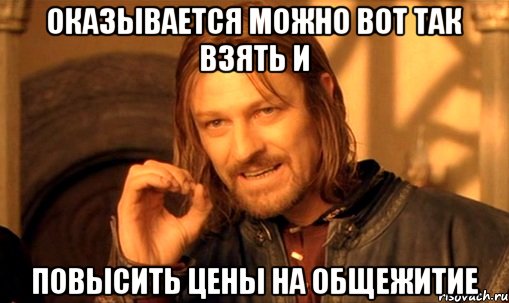 ОКАЗЫВАЕТСЯ МОЖНО ВОТ ТАК ВЗЯТЬ И

ПОВЫСИТЬ ЦЕНЫ НА ОБЩЕЖИТИЕ

risovach.ru